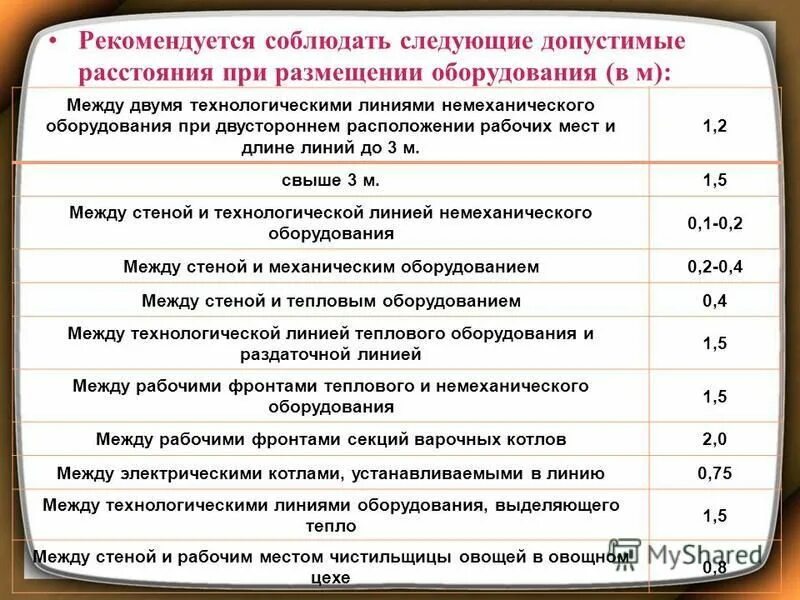 • Рекомендуется соблюдать следующие допустимые расстояния при размещении оборудования (в м):

| | |
|---|---|
| Между двумя технологическими линиями немеханического оборудования при двустороннем расположении рабочих мест и длине линий до 3 м. | 1,2 |
| свыше 3 м. | 1,5 |
| Между стеной и технологической линией немеханического оборудования | 0,1-0,2 |
| Между стеной и механическим оборудованием | 0,2-0,4 |
| Между стеной и тепловым оборудованием | 0,4 |
| Между технологической линией теплового оборудования и раздаточной линией | 1,5 |
| Между рабочими фронтами теплового и немеханического оборудования | 1,5 |
| Между рабочими фронтами секций варочных котлов | 2,0 |
| Между электрическими котлами, устанавливаемыми в линию | 0,75 |
| Между технологическими линиями оборудования, выделяющего тепло | 1,5 |
| Между стеной и рабочим местом чистильщицы овощей в овощном цехе | 0,8 |

MyShared